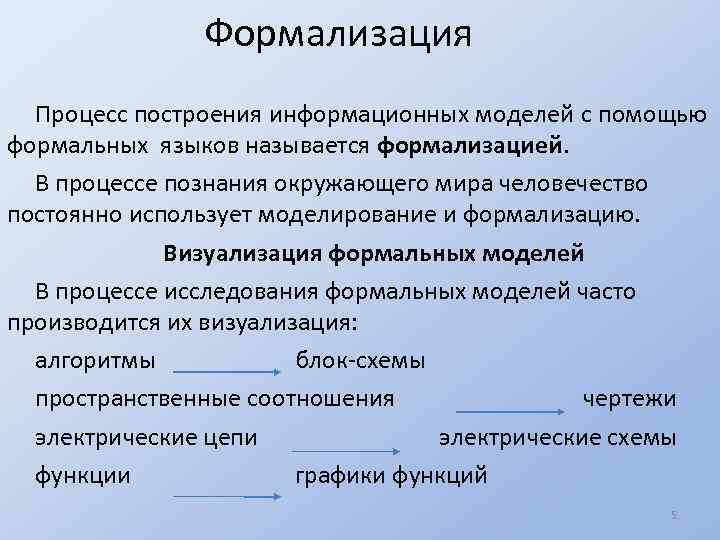 Формализация

Процесс построения информационных моделей с помощью формальных языков называется **формализацией.**

В процессе познания окружающего мира человечество постоянно использует моделирование и формализацию.

**Визуализация формальных моделей**

В процессе исследования формальных моделей часто производится их визуализация:

алгоритмы блок-схемы

пространственные соотношения чертежи

электрические цепи электрические схемы

функции графики функций

5